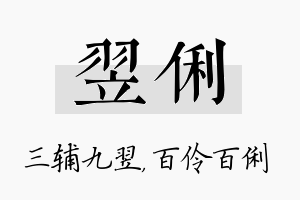 翌俐

三辅九翌，百伶百俐